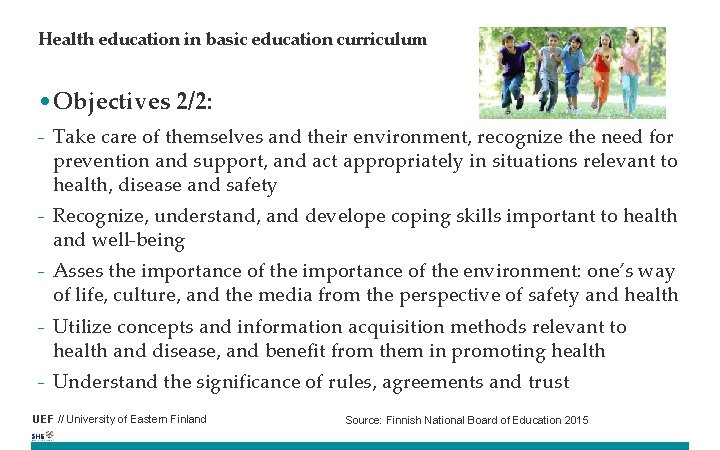 Health education in basic education curriculum

• Objectives 2/2:

- Take care of themselves and their environment, recognize the need for prevention and support, and act appropriately in situations relevant to health, disease and safety
- Recognize, understand, and develope coping skills important to health and well-being
- Asses the importance of the importance of the environment: one's way of life, culture, and the media from the perspective of safety and health
- Utilize concepts and information acquisition methods relevant to health and disease, and benefit from them in promoting health
- Understand the significance of rules, agreements and trust

UEF // University of Eastern Finland

Source: Finnish National Board of Education 2015

SHE